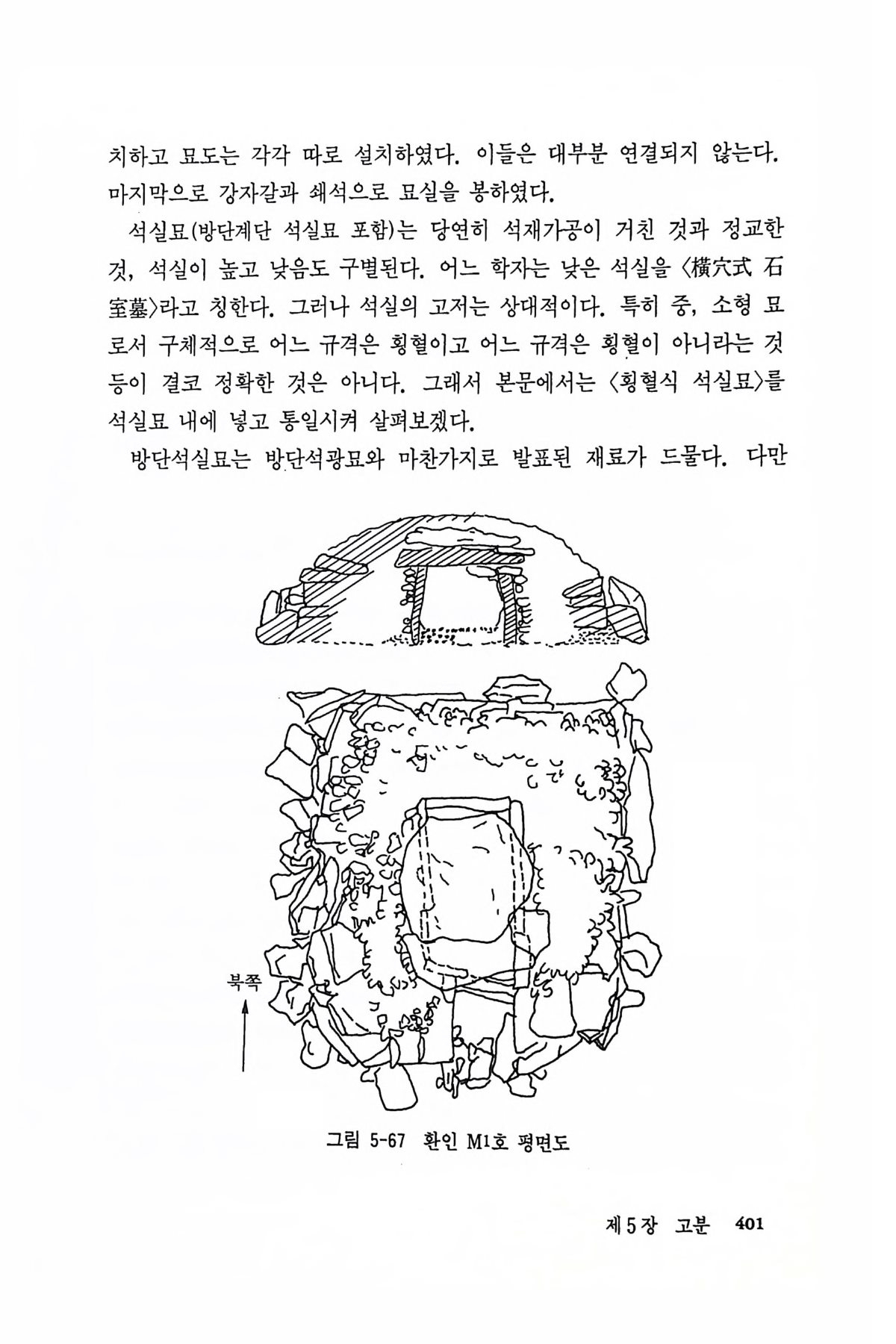 치하고 묘도는 각각 따로 설치하였다. 이들은 대부분 연결되지 않는다. 마지막으로 강자갈과 쇄석으로 묘실을 봉하였다.

석실묘(방단계단 석실묘 포함)는 당연히 석재가공이 거친 것과 정교한 것, 석실이 높고 낮음도 구별된다. 어느 학자는 낮은 석실을 〈橫穴式 石室墓〉라고 칭한다. 그러나 석실의 고저는 상대적이다. 특히 중, 소형 묘로서 구체적으로 어느 규격은 횡혈이고 어느 규격은 횡혈이 아니라는 것 등이 결코 정확한 것은 아니다. 그래서 본문에서는 〈횡혈식 석실묘〉를 석실묘 내에 넣고 통일시켜 살펴보겠다.

방단석실묘는 방단석광묘와 마찬가지로 발표된 재료가 드물다. 다만

북쪽

그림 5-67 환인 M1호 평면도

제5장 고분 401